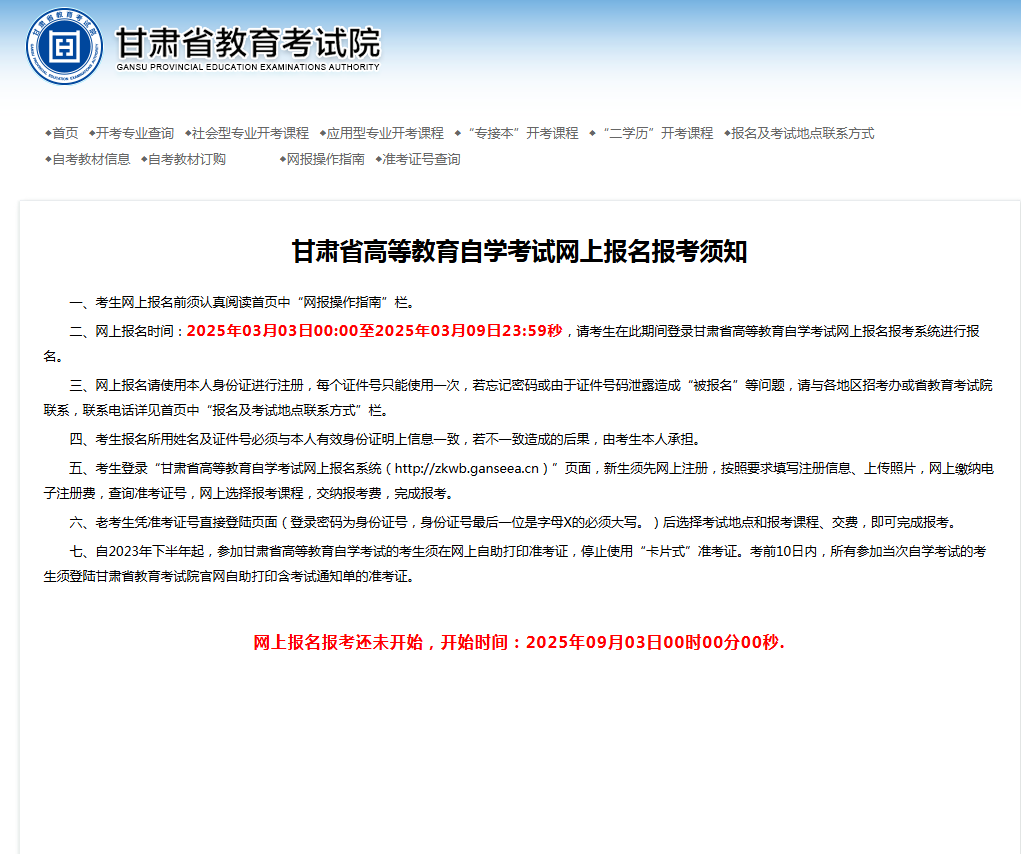 甘肃省教育考试院
GANSU PROVINCIAL EDUCATION EXAMINATIONS AUTHORITY

◆首页 ◆开考专业查询 ◆社会型专业开考课程 ◆应用型专业开考课程 ◆“专接本”开考课程 ◆“二学历”开考课程 ◆报名及考试地点联系方式 ◆自考教材信息 ◆自考教材订购 ◆网报操作指南 ◆准考证号查询

甘肃省高等教育自学考试网上报名报考须知

一、考生网上报名前须认真阅读首页中“网报操作指南”栏。

二、网上报名时间：2025年03月03日00:00至2025年03月09日23:59秒，请考生在此期间登录甘肃省高等教育自学考试网上报名报考系统进行报名。

三、网上报名请使用本人身份证进行注册，每个证件号只能使用一次，若忘记密码或由于证件号码泄露造成“被报名”等问题，请与各地区招考办或省教育考试院联系，联系电话详见首页中“报名及考试地点联系方式”栏。

四、考生报名所用姓名及证件号必须与本人有效身份证明上信息一致，若不一致造成的后果，由考生本人承担。

五、考生登录“甘肃省高等教育自学考试网上报名系统（http://zkwb.ganseea.cn）”页面，新生须先网上注册，按照要求填写注册信息、上传照片，网上缴纳电子注册费，查询准考证号，网上选择报考课程，交纳报考费，完成报考。

六、老考生凭准考证号直接登陆页面（登录密码为身份证号，身份证号最后一位是字母X的必须大写。）后选择考试地点和报考课程、交费，即可完成报考。

七、自2023年下半年起，参加甘肃省高等教育自学考试的考生须在网上自助打印准考证，停止使用“卡片式”准考证。考前10日内，所有参加当次自学考试的考生须登陆甘肃省教育考试院官网自助打印含考试通知单的准考证。

网上报名报考还未开始，开始时间：2025年09月03日00时00分00秒.